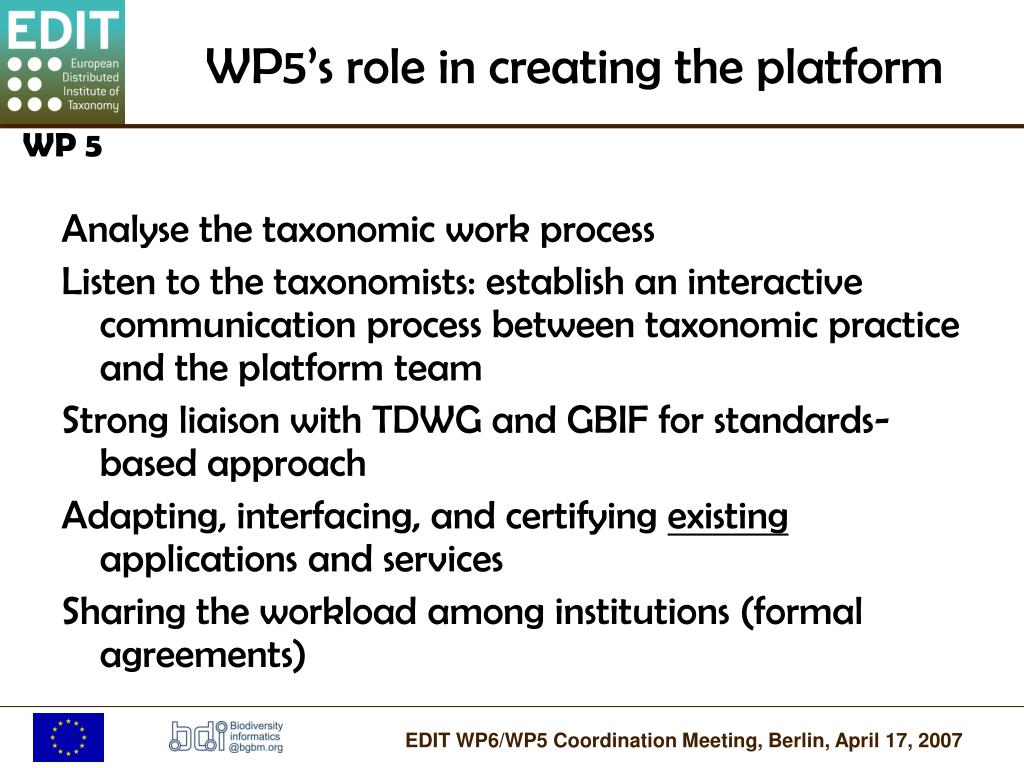 EDIT
European Distributed Institute of Taxonomy

WP5's role in creating the platform

WP 5

Analyse the taxonomic work process

Listen to the taxonomists: establish an interactive communication process between taxonomic practice and the platform team

Strong liaison with TDWG and GBIF for standards-based approach

Adapting, interfacing, and certifying existing applications and services

Sharing the workload among institutions (formal agreements)

bdi Biodiversity informatics @bgbm.org

EDIT WP6/WP5 Coordination Meeting, Berlin, April 17, 2007